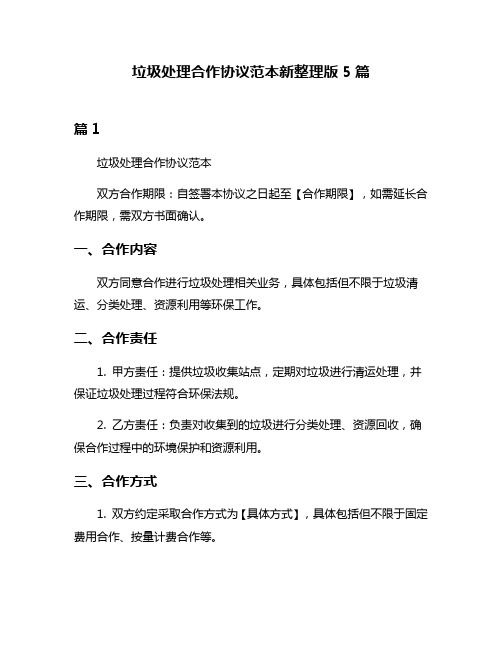 垃圾处理合作协议范本新整理版 5 篇

篇 1

垃圾处理合作协议范本

双方合作期限：自签署本协议之日起至【合作期限】，如需延长合作期限，需双方书面确认。

一、合作内容

双方同意合作进行垃圾处理相关业务，具体包括但不限于垃圾清运、分类处理、资源利用等环保工作。

二、合作责任

1. 甲方责任：提供垃圾收集站点，定期对垃圾进行清运处理，并保证垃圾处理过程符合环保法规。

2. 乙方责任：负责对收集到的垃圾进行分类处理、资源回收，确保合作过程中的环境保护和资源利用。

三、合作方式

1. 双方约定采取合作方式为【具体方式】，具体包括但不限于固定费用合作、按量计费合作等。